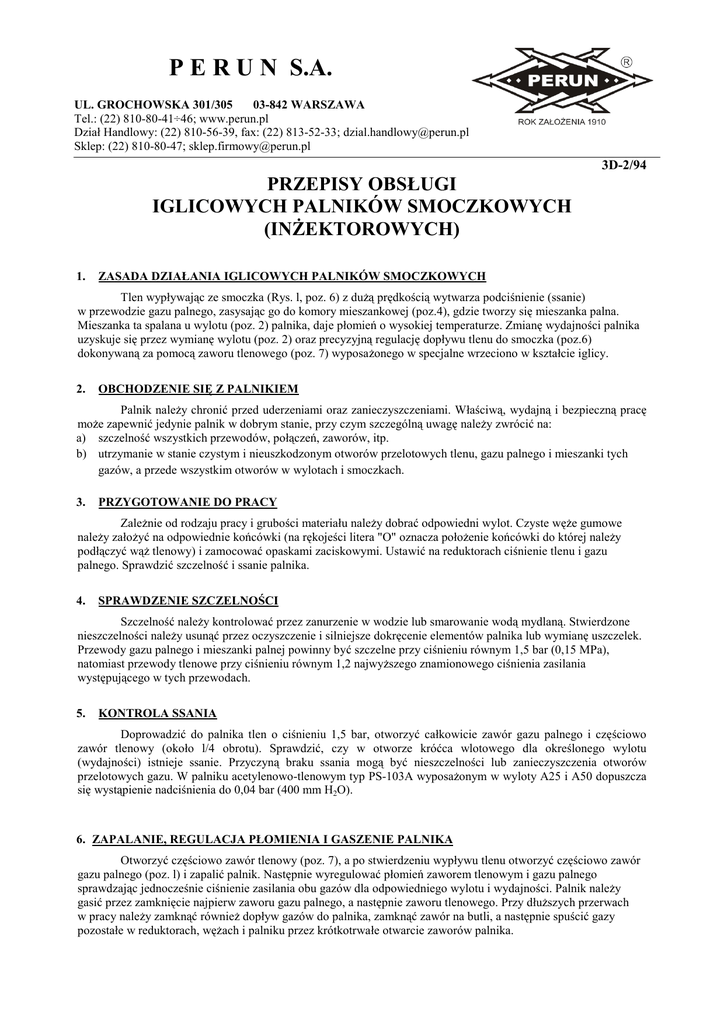 P E R U N S.A.

PERUN ®
ROK ZAŁOŻENIA 1910

UL. GROCHOWSKA 301/305 03-842 WARSZAWA
Tel.: (22) 810-80-41÷46; www.perun.pl
Dział Handlowy: (22) 810-56-39, fax: (22) 813-52-33; dzial.handlowy@perun.pl
Sklep: (22) 810-80-47; sklep.firmowy@perun.pl

3D-2/94

PRZEPISY OBSŁUGI
IGLICOWYCH PALNIKÓW SMOCZKOWYCH
(INŻEKTOROWYCH)

1. ZASADA DZIAŁANIA IGLICOWYCH PALNIKÓW SMOCZKOWYCH

Tlen wypływając ze smoczka (Rys. l, poz. 6) z dużą prędkością wytwarza podciśnienie (ssanie) w przewodzie gazu palnego, zasysając go do komory mieszankowej (poz.4), gdzie tworzy się mieszanka palna. Mieszanka ta spalana u wylotu (poz. 2) palnika, daje płomień o wysokiej temperaturze. Zmianę wydajności palnika uzyskuje się przez wymianę wylotu (poz. 2) oraz precyzyjną regulację dopływu tlenu do smoczka (poz.6) dokonywaną za pomocą zaworu tlenowego (poz. 7) wyposażonego w specjalne wrzeciono w kształcie iglicy.

2. OBCHODZENIE SIĘ Z PALNIKIEM

Palnik należy chronić przed uderzeniami oraz zanieczyszczeniami. Właściwą, wydajną i bezpieczną pracę może zapewnić jedynie palnik w dobrym stanie, przy czym szczególną uwagę należy zwrócić na:
a) szczelność wszystkich przewodów, połączeń, zaworów, itp.
b) utrzymanie w stanie czystym i nieuszkodzonym otworów przelotowych tlenu, gazu palnego i mieszanki tych gazów, a przede wszystkim otworów w wylotach i smoczkach.

3. PRZYGOTOWANIE DO PRACY

Zależnie od rodzaju pracy i grubości materiału należy dobrać odpowiedni wylot. Czyste węże gumowe należy założyć na odpowiednie końcówki (na rękojeści litera "O" oznacza położenie końcówki do której należy podłączyć wąż tlenowy) i zamocować opaskami zaciskowymi. Ustawić na reduktorach ciśnienie tlenu i gazu palnego. Sprawdzić szczelność i ssanie palnika.

4. SPRAWDZENIE SZCZELNOŚCI

Szczelność należy kontrolować przez zanurzenie w wodzie lub smarowanie wodą mydlaną. Stwierdzone nieszczelności należy usunąć przez oczyszczenie i silniejsze dokręcenie elementów palnika lub wymianę uszczelek. Przewody gazu palnego i mieszanki palnej powinny być szczelne przy ciśnieniu równym 1,5 bar (0,15 MPa), natomiast przewody tlenowe przy ciśnieniu równym 1,2 najwyższego znamionowego ciśnienia zasilania występującego w tych przewodach.

5. KONTROLA SSANIA

Doprowadzić do palnika tlen o ciśnieniu 1,5 bar, otworzyć całkowicie zawór gazu palnego i częściowo zawór tlenowy (około l/4 obrotu). Sprawdzić, czy w otworze króćca wlotowego dla określonego wylotu (wydajności) istnieje ssanie. Przyczyną braku ssania mogą być nieszczelności lub zanieczyszczenia otworów przelotowych gazu. W palniku acetylenowo-tlenowym typ PS-103A wyposażonym w wyloty A25 i A50 dopuszcza się wystąpienie nadciśnienia do 0,04 bar (400 mm $H_2O$).

6. ZAPALANIE, REGULACJA PŁOMIENIA I GASZENIE PALNIKA

Otworzyć częściowo zawór tlenowy (poz. 7), a po stwierdzeniu wypływu tlenu otworzyć częściowo zawór gazu palnego (poz. l) i zapalić palnik. Następnie wyregulować płomień zaworem tlenowym i gazu palnego sprawdzając jednocześnie ciśnienie zasilania obu gazów dla odpowiedniego wylotu i wydajności. Palnik należy gasić przez zamknięcie najpierw zaworu gazu palnego, a następnie zaworu tlenowego. Przy dłuższych przerwach w pracy należy zamknąć również dopływ gazów do palnika, zamknąć zawór na butli, a następnie spuścić gazy pozostałe w reduktorach, wężach i palniku przez krótkotrwałe otwarcie zaworów palnika.